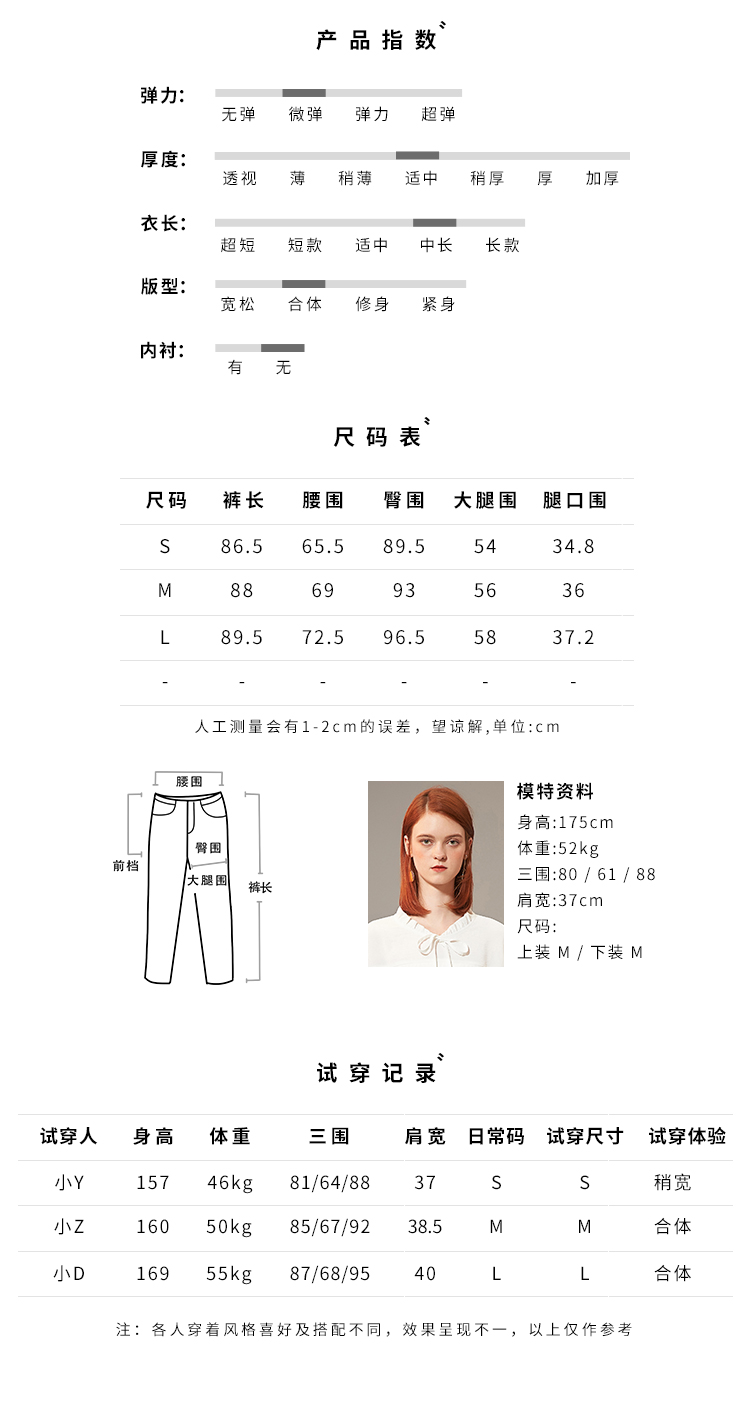 产品指数

弹力: 无弹 微弹 弹力 超弹

厚度: 透视 薄 稍薄 适中 稍厚 厚 加厚

衣长: 超短 短款 适中 中长 长款

版型: 宽松 合体 修身 紧身

内衬: 有 无

尺码表

| 尺码 | 裤长 | 腰围 | 臀围 | 大腿围 | 腿口围 |
|---|---|---|---|---|---|
| S | 86.5 | 65.5 | 89.5 | 54 | 34.8 |
| M | 88 | 69 | 93 | 56 | 36 |
| L | 89.5 | 72.5 | 96.5 | 58 | 37.2 |
| - | - | - | - | - | - |

人工测量会有1-2cm的误差，望谅解,单位:cm

腰围
前档
臀围
大腿围
裤长

模特资料
身高:175cm
体重:52kg
三围:80 / 61 / 88
肩宽:37cm
尺码:
上装 M / 下装 M

试穿记录

| 试穿人 | 身高 | 体重 | 三围 | 肩宽 | 日常码 | 试穿尺寸 | 试穿体验 |
|---|---|---|---|---|---|---|---|
| 小Y | 157 | 46kg | 81/64/88 | 37 | S | S | 稍宽 |
| 小Z | 160 | 50kg | 85/67/92 | 38.5 | M | M | 合体 |
| 小D | 169 | 55kg | 87/68/95 | 40 | L | L | 合体 |

注：各人穿着风格喜好及搭配不同，效果呈现不一，以上仅作参考